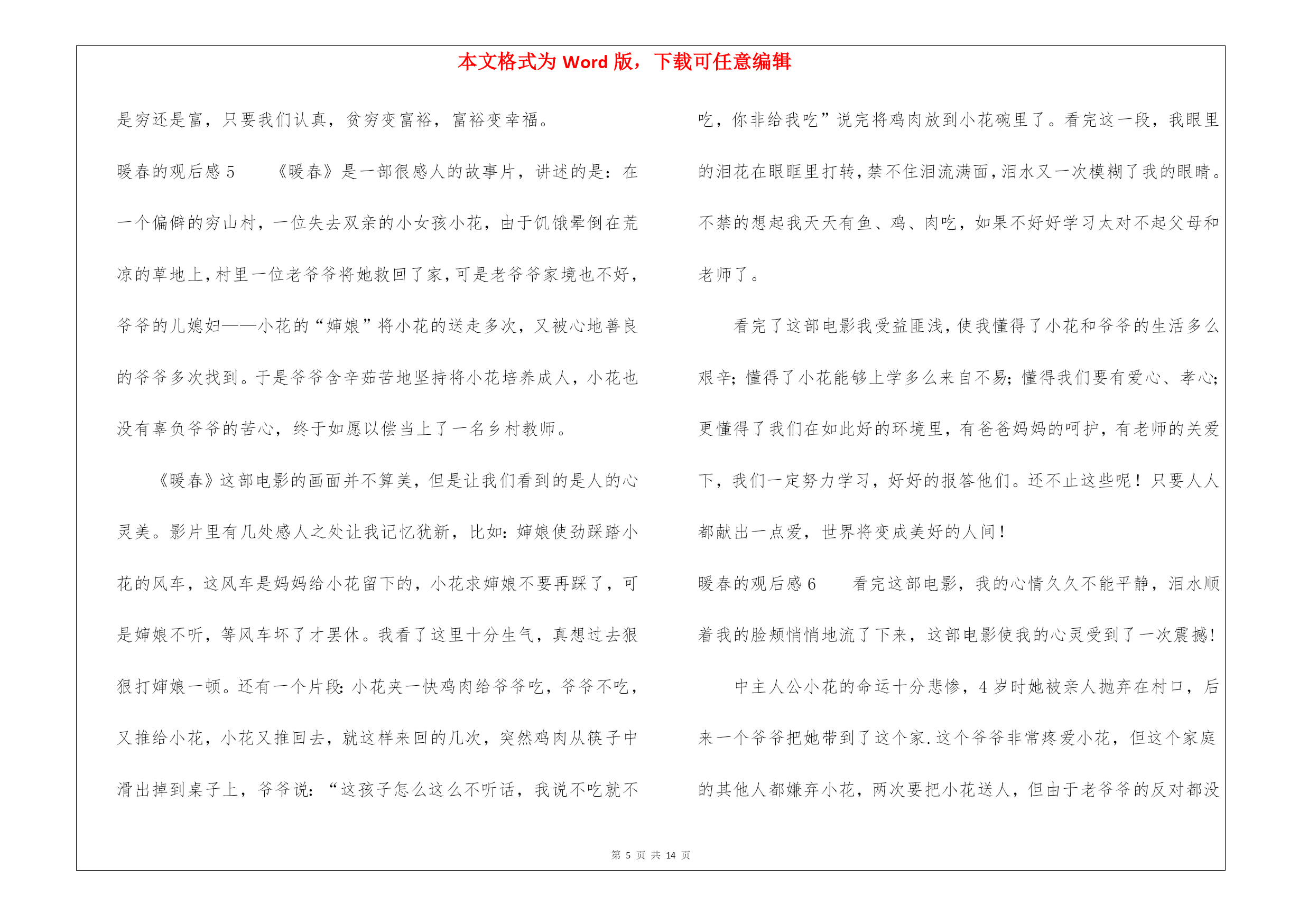 本文格式为 Word 版，下载可任意编辑

是穷还是富，只要我们认真，贫穷变富裕，富裕变幸福。

暖春的观后感 5　　《暖春》是一部很感人的故事片，讲述的是：在一个偏僻的穷山村，一位失去双亲的小女孩小花，由于饥饿晕倒在荒凉的草地上，村里一位老爷爷将她救回了家，可是老爷爷家境也不好，爷爷的儿媳妇——小花的“婶娘”将小花的送走多次，又被心地善良的爷爷多次找到。于是爷爷含辛茹苦地坚持将小花培养成人，小花也没有辜负爷爷的苦心，终于如愿以偿当上了一名乡村教师。

《暖春》这部电影的画面并不算美，但是让我们看到的是人的心灵美。影片里有几处感人之处让我记忆犹新，比如：婶娘使劲踩踏小花的风车，这风车是妈妈给小花留下的，小花求婶娘不要再踩了，可是婶娘不听，等风车坏了才罢休。我看了这里十分生气，真想过去狠狠打婶娘一顿。还有一个片段：小花夹一快鸡肉给爷爷吃，爷爷不吃，又推给小花，小花又推回去，就这样来回的几次，突然鸡肉从筷子中滑出掉到桌子上，爷爷说：“这孩子怎么这么不听话，我说不吃就不吃，你非给我吃”说完将鸡肉放到小花碗里了。看完这一段，我眼里的泪花在眼眶里打转，禁不住泪流满面，泪水又一次模糊了我的眼睛。不禁的想起我天天有鱼、鸡、肉吃，如果不好好学习太对不起父母和老师了。

看完了这部电影我受益匪浅，使我懂得了小花和爷爷的生活多么艰辛；懂得了小花能够上学多么来自不易；懂得我们要有爱心、孝心；更懂得了我们在如此好的环境里，有爸爸妈妈的呵护，有老师的关爱下，我们一定努力学习，好好的报答他们。还不止这些呢！只要人人都献出一点爱，世界将变成美好的人间！

暖春的观后感 6　　看完这部电影，我的心情久久不能平静，泪水顺着我的脸颊悄悄地流了下来，这部电影使我的心灵受到了一次震撼！

中主人公小花的命运十分悲惨，4 岁时她被亲人抛弃在村口，后来一个爷爷把她带到了这个家.这个爷爷非常疼爱小花，但这个家庭的其他人都嫌弃小花，两次要把小花送人，但由于老爷爷的反对都没

第 5 页 共 14 页